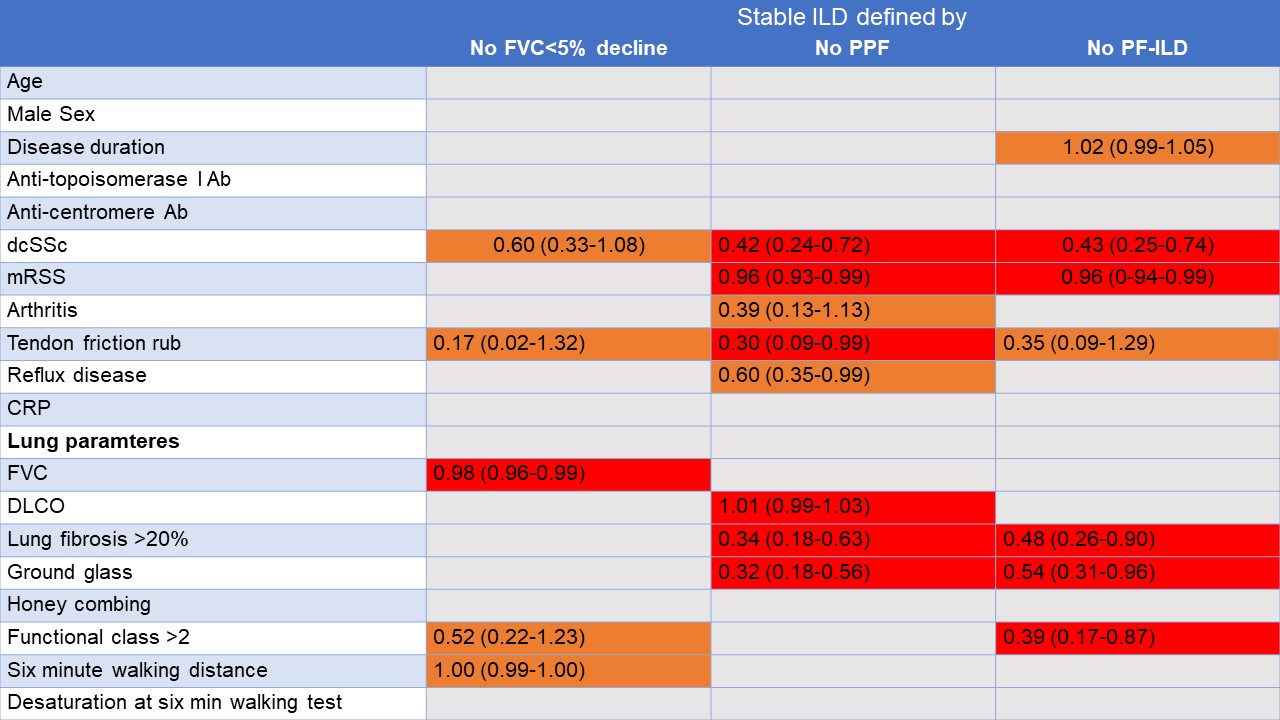 |  | Stable ILD defined by |  |  |
|---|---|---|---|
|  | No FVC<5% decline | No PPF | No PF-ILD |
| Age |  |  |  |
| Male Sex |  |  |  |
| Disease duration |  |  | 1.02 (0.99-1.05) |
| Anti-topoisomerase I Ab |  |  |  |
| Anti-centromere Ab |  |  |  |
| dcSSc | 0.60 (0.33-1.08) | 0.42 (0.24-0.72) | 0.43 (0.25-0.74) |
| mRSS |  | 0.96 (0.93-0.99) | 0.96 (0-94-0.99) |
| Arthritis |  | 0.39 (0.13-1.13) |  |
| Tendon friction rub | 0.17 (0.02-1.32) | 0.30 (0.09-0.99) | 0.35 (0.09-1.29) |
| Reflux disease |  | 0.60 (0.35-0.99) |  |
| CRP |  |  |  |
| **Lung paramteres** |  |  |  |
| FVC | 0.98 (0.96-0.99) |  |  |
| DLCO |  | 1.01 (0.99-1.03) |  |
| Lung fibrosis >20% |  | 0.34 (0.18-0.63) | 0.48 (0.26-0.90) |
| Ground glass |  | 0.32 (0.18-0.56) | 0.54 (0.31-0.96) |
| Honey combing |  |  |  |
| Functional class >2 | 0.52 (0.22-1.23) |  | 0.39 (0.17-0.87) |
| Six minute walking distance | 1.00 (0.99-1.00) |  |  |
| Desaturation at six min walking test |  |  |  |